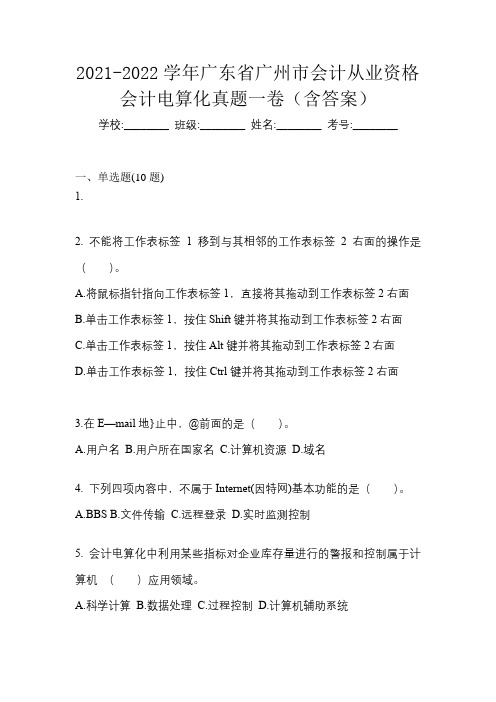 2021-2022 学年广东省广州市会计从业资格会计电算化真题一卷（含答案）

学校:________ 班级:________ 姓名:________ 考号:________

一、单选题(10 题)

1.

2. 不能将工作表标签 1 移到与其相邻的工作表标签 2 右面的操作是（ ）。

A.将鼠标指针指向工作表标签 1，直接将其拖动到工作表标签 2 右面

B.单击工作表标签 1，按住 Shift 键并将其拖动到工作表标签 2 右面

C.单击工作表标签 1，按住 Alt 键并将其拖动到工作表标签 2 右面

D.单击工作表标签 1，按住 Ctrl 键并将其拖动到工作表标签 2 右面

3.在 E—mail 地}止中，@前面的是（ ）。

A.用户名 B.用户所在国家名 C.计算机资源 D.域名

4. 下列四项内容中，不属于 Internet(因特网)基本功能的是（ ）。

A.BBS B.文件传输 C.远程登录 D.实时监测控制

5. 会计电算化中利用某些指标对企业库存量进行的警报和控制属于计算机 （ ）应用领域。

A.科学计算 B.数据处理 C.过程控制 D.计算机辅助系统